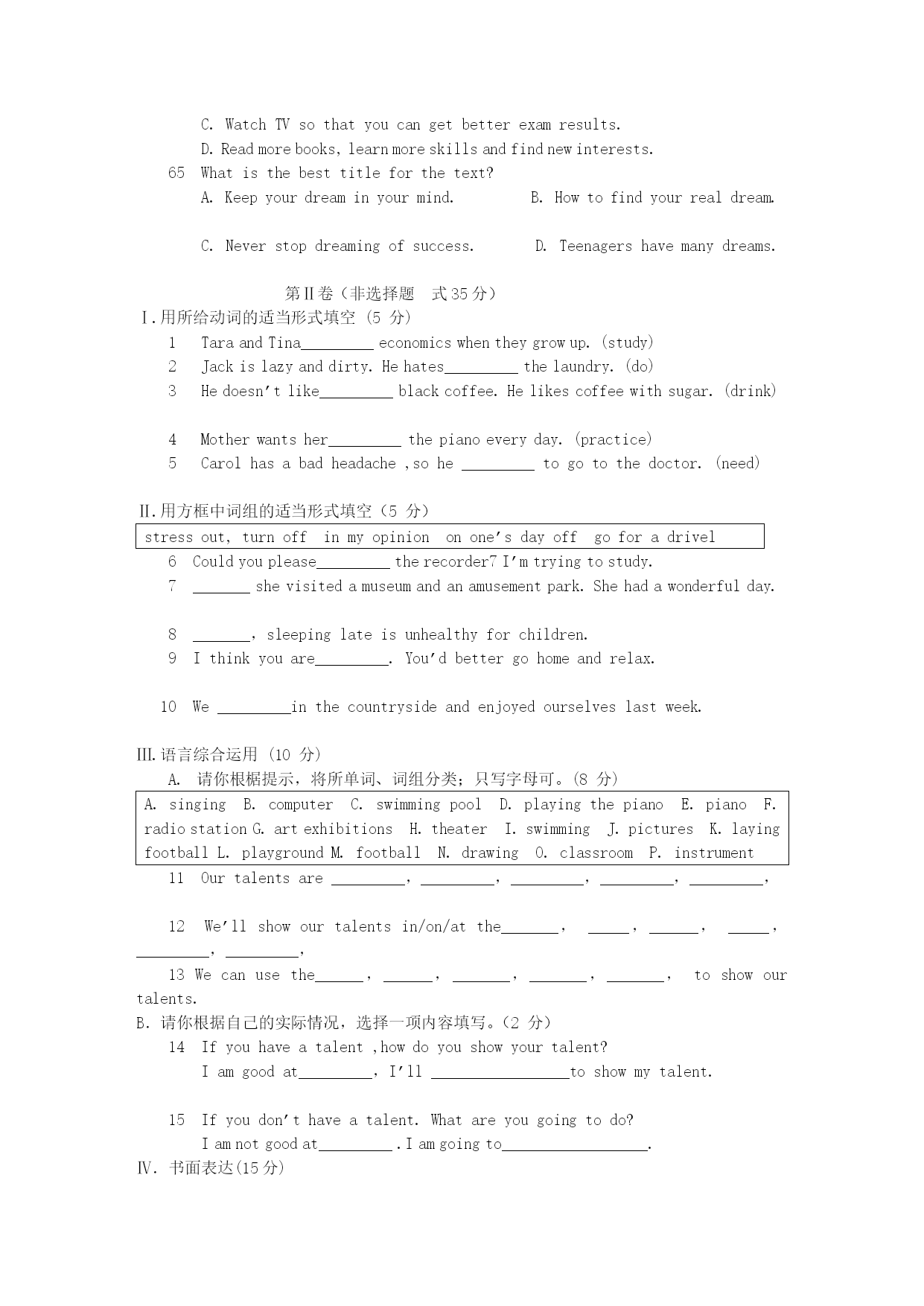 C. Watch TV so that you can get better exam results.
D. Read more books, learn more skills and find new interests.
65 What is the best title for the text?
A. Keep your dream in your mind. B. How to find your real dream.
C. Never stop dreaming of success. D. Teenagers have many dreams.

第II卷（非选择题 式 35 分）
I.用所给动词的适当形式填空 (5 分)
1 Tara and Tina_________ economics when they grow up. (study)
2 Jack is lazy and dirty. He hates_________ the laundry. (do)
3 He doesn't like_________ black coffee. He likes coffee with sugar. (drink)
4 Mother wants her_________ the piano every day. (practice)
5 Carol has a bad headache ,so he _________ to go to the doctor. (need)

II.用方框中词组的适当形式填空（5 分）
stress out, turn off in my opinion on one's day off go for a drivel
6 Could you please_________ the recorder7 I'm trying to study.
7 _______ she visited a museum and an amusement park. She had a wonderful day.
8 _______, sleeping late is unhealthy for children.
9 I think you are_________. You'd better go home and relax.
10 We _________in the countryside and enjoyed ourselves last week.

III.语言综合运用 (10 分)
A. 请你根据提示，将所单词、词组分类；只写字母可。(8 分)
A. singing B. computer C. swimming pool D. playing the piano E. piano F. radio station G. art exhibitions H. theater I. swimming J. pictures K. laying football L. playground M. football N. drawing O. classroom P. instrument
11 Our talents are _________, _________, _________, _________, _________,
12 We'll show our talents in/on/at the_______, _____, ______, _____, _________, _________,
13 We can use the______, ______, _______, _______, _______, to show our talents.
B. 请你根据自己的实际情况，选择一项内容填写。(2 分)
14 If you have a talent ,how do you show your talent?
I am good at_________, I'll _________________to show my talent.
15 If you don't have a talent. What are you going to do?
I am not good at_________. I am going to__________________.
IV. 书面表达(15 分)